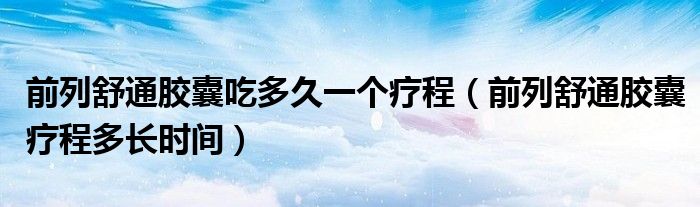 前列舒通胶囊吃多久一个疗程（前列舒通胶囊疗程多长时间）